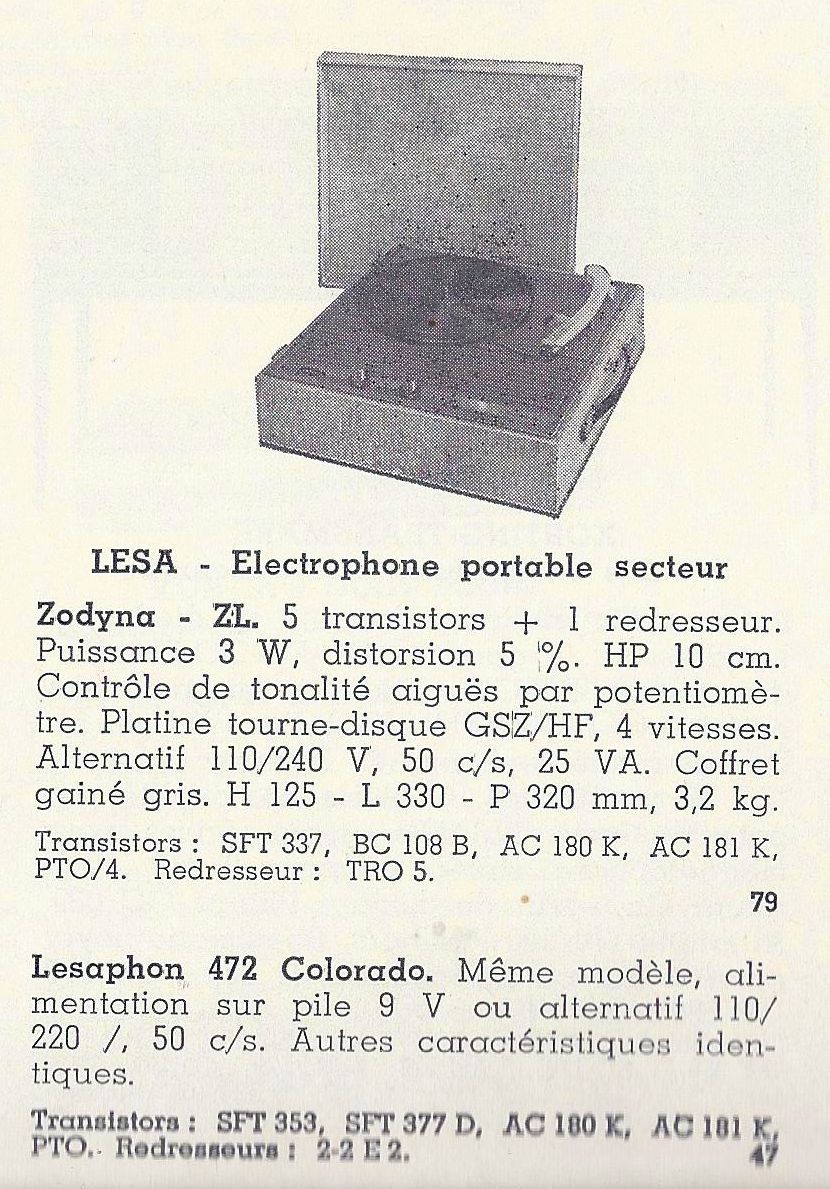 LESA - Electrophone portable secteur

Zodyna - ZL. 5 transistors + 1 redresseur. Puissance 3 W, distorsion 5 %. HP 10 cm. Contrôle de tonalité aiguës par potentiomètre. Platine tourne-disque GSZ/HF, 4 vitesses. Alternatif 110/240 V, 50 c/s, 25 VA. Coffret gainé gris. H 125 - L 330 - P 320 mm, 3,2 kg.

Transistors : SFT 337, BC 108 B, AC 180 K, AC 181 K, PTO/4. Redresseur : TRO 5.

79

Lesaphon 472 Colorado. Même modèle, alimentation sur pile 9 V ou alternatif 110/220 /, 50 c/s. Autres caractéristiques identiques.

Transistors : SFT 353, SFT 377 D, AC 180 K, AC 181 K, PTO. Redresseurs : 2-2 E 2.

47